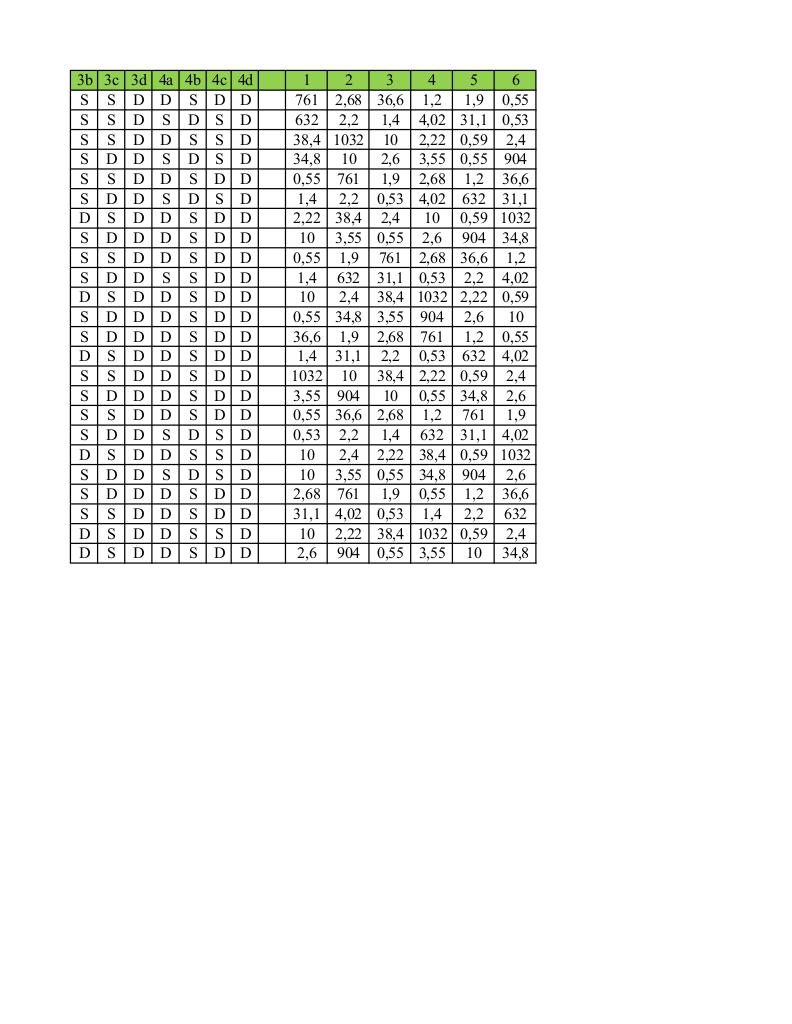 | 3b | 3c | 3d | 4a | 4b | 4c | 4d | | 1 | 2 | 3 | 4 | 5 | 6 |
|---|---|---|---|---|---|---|---|---|---|---|---|---|---|
| S | S | D | D | S | D | D | | 761 | 2,68 | 36,6 | 1,2 | 1,9 | 0,55 |
| S | S | D | S | D | S | D | | 632 | 2,2 | 1,4 | 4,02 | 31,1 | 0,53 |
| S | S | D | D | S | S | D | | 38,4 | 1032 | 10 | 2,22 | 0,59 | 2,4 |
| S | D | D | S | D | S | D | | 34,8 | 10 | 2,6 | 3,55 | 0,55 | 904 |
| S | S | D | D | S | D | D | | 0,55 | 761 | 1,9 | 2,68 | 1,2 | 36,6 |
| S | D | D | S | D | S | D | | 1,4 | 2,2 | 0,53 | 4,02 | 632 | 31,1 |
| D | S | D | D | S | D | D | | 2,22 | 38,4 | 2,4 | 10 | 0,59 | 1032 |
| S | D | D | D | S | D | D | | 10 | 3,55 | 0,55 | 2,6 | 904 | 34,8 |
| S | S | D | D | S | D | D | | 0,55 | 1,9 | 761 | 2,68 | 36,6 | 1,2 |
| S | D | D | S | S | D | D | | 1,4 | 632 | 31,1 | 0,53 | 2,2 | 4,02 |
| D | S | D | D | S | D | D | | 10 | 2,4 | 38,4 | 1032 | 2,22 | 0,59 |
| S | D | D | D | S | D | D | | 0,55 | 34,8 | 3,55 | 904 | 2,6 | 10 |
| S | D | D | D | S | D | D | | 36,6 | 1,9 | 2,68 | 761 | 1,2 | 0,55 |
| D | S | D | D | S | D | D | | 1,4 | 31,1 | 2,2 | 0,53 | 632 | 4,02 |
| S | S | D | D | S | D | D | | 1032 | 10 | 38,4 | 2,22 | 0,59 | 2,4 |
| S | D | D | D | S | D | D | | 3,55 | 904 | 10 | 0,55 | 34,8 | 2,6 |
| S | S | D | D | S | D | D | | 0,55 | 36,6 | 2,68 | 1,2 | 761 | 1,9 |
| S | D | D | S | D | S | D | | 0,53 | 2,2 | 1,4 | 632 | 31,1 | 4,02 |
| D | S | D | D | S | S | D | | 10 | 2,4 | 2,22 | 38,4 | 0,59 | 1032 |
| S | D | D | S | D | S | D | | 10 | 3,55 | 0,55 | 34,8 | 904 | 2,6 |
| S | D | D | D | S | D | D | | 2,68 | 761 | 1,9 | 0,55 | 1,2 | 36,6 |
| S | S | D | D | S | D | D | | 31,1 | 4,02 | 0,53 | 1,4 | 2,2 | 632 |
| D | S | D | D | S | S | D | | 10 | 2,22 | 38,4 | 1032 | 0,59 | 2,4 |
| D | S | D | D | S | D | D | | 2,6 | 904 | 0,55 | 3,55 | 10 | 34,8 |